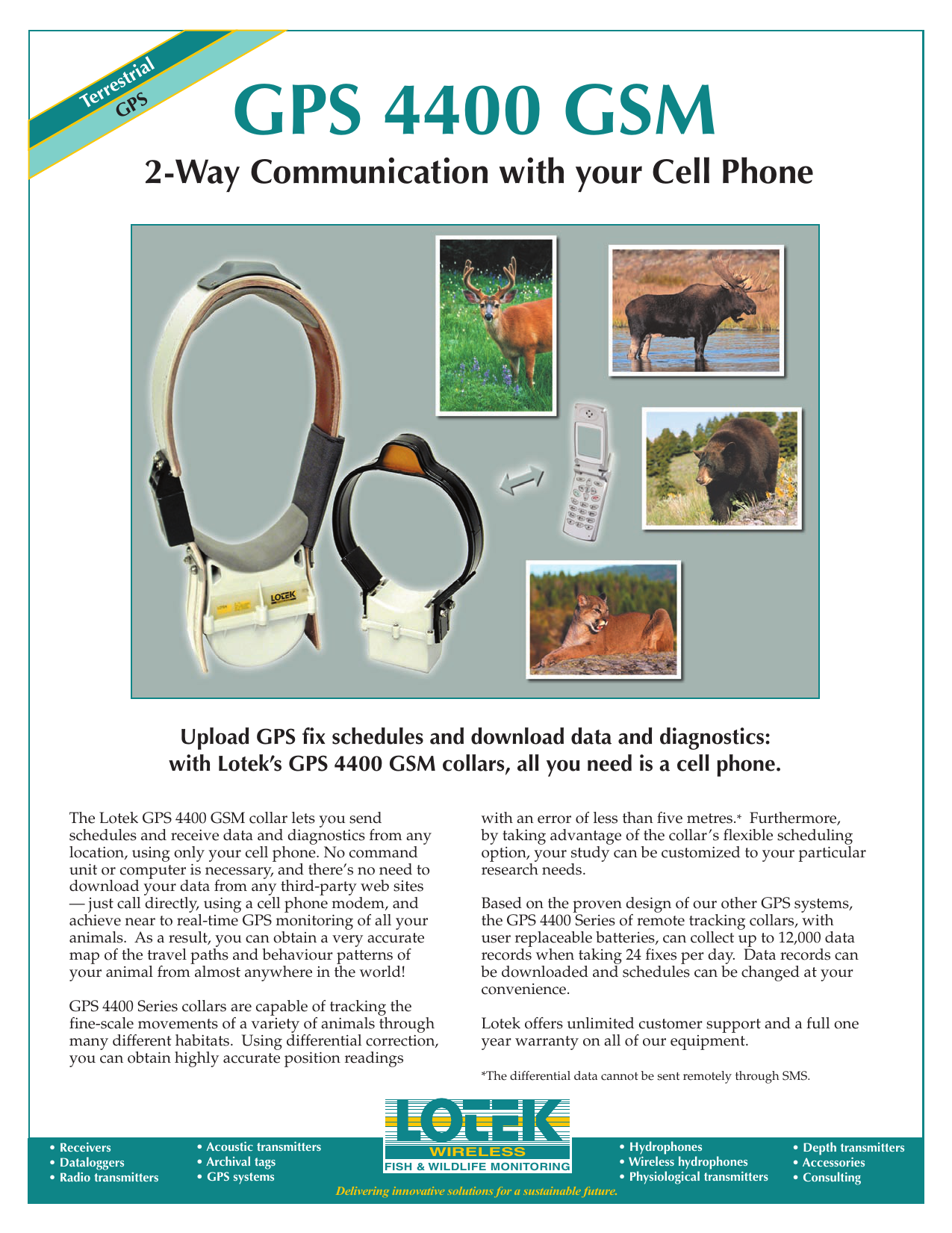 Terrestrial GPS

GPS 4400 GSM

2-Way Communication with your Cell Phone

LOTEK

Upload GPS fix schedules and download data and diagnostics: with Lotek's GPS 4400 GSM collars, all you need is a cell phone.

The Lotek GPS 4400 GSM collar lets you send schedules and receive data and diagnostics from any location, using only your cell phone. No command unit or computer is necessary, and there's no need to download your data from any third-party web sites — just call directly, using a cell phone modem, and achieve near to real-time GPS monitoring of all your animals. As a result, you can obtain a very accurate map of the travel paths and behaviour patterns of your animal from almost anywhere in the world!

GPS 4400 Series collars are capable of tracking the fine-scale movements of a variety of animals through many different habitats. Using differential correction, you can obtain highly accurate position readings with an error of less than five metres.* Furthermore, by taking advantage of the collar's flexible scheduling option, your study can be customized to your particular research needs.

Based on the proven design of our other GPS systems, the GPS 4400 Series of remote tracking collars, with user replaceable batteries, can collect up to 12,000 data records when taking 24 fixes per day. Data records can be downloaded and schedules can be changed at your convenience.

Lotek offers unlimited customer support and a full one year warranty on all of our equipment.

*The differential data cannot be sent remotely through SMS.

• Receivers
• Dataloggers
• Radio transmitters

• Acoustic transmitters
• Archival tags
• GPS systems

LOTEK WIRELESS FISH & WILDLIFE MONITORING

• Hydrophones
• Wireless hydrophones
• Physiological transmitters

• Depth transmitters
• Accessories
• Consulting

Delivering innovative solutions for a sustainable future.